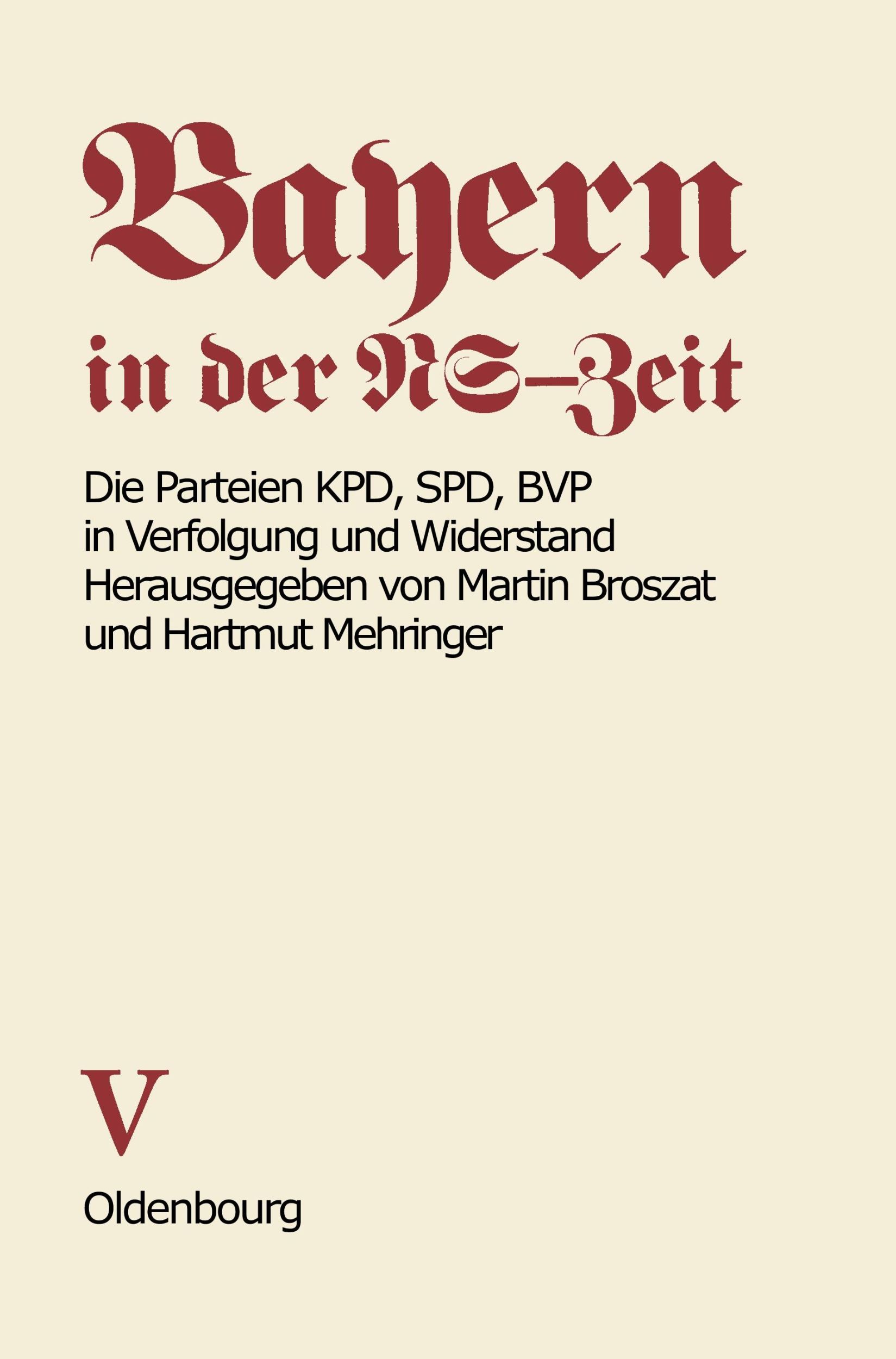 Bayern in der NS-Zeit

Die Parteien KPD, SPD, BVP in Verfolgung und Widerstand
Herausgegeben von Martin Broszat und Hartmut Mehringer

V

Oldenbourg